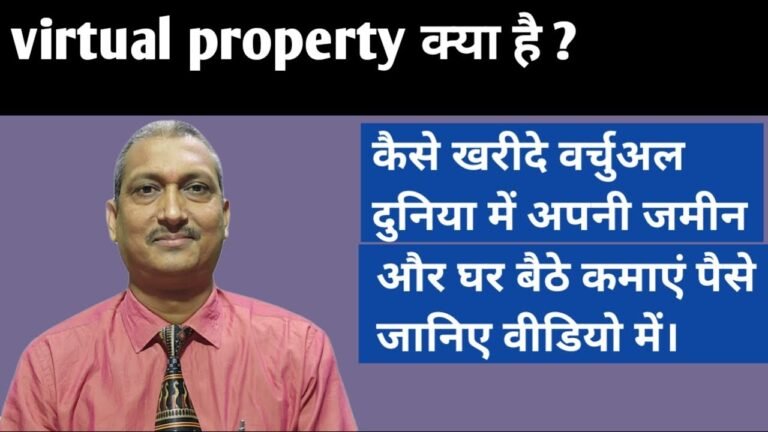 virtual property क्या है ?

कैसे खरीदे वर्चुअल दुनिया में अपनी जमीन

और घर बैठे कमाएं पैसे जानिए वीडियो में।